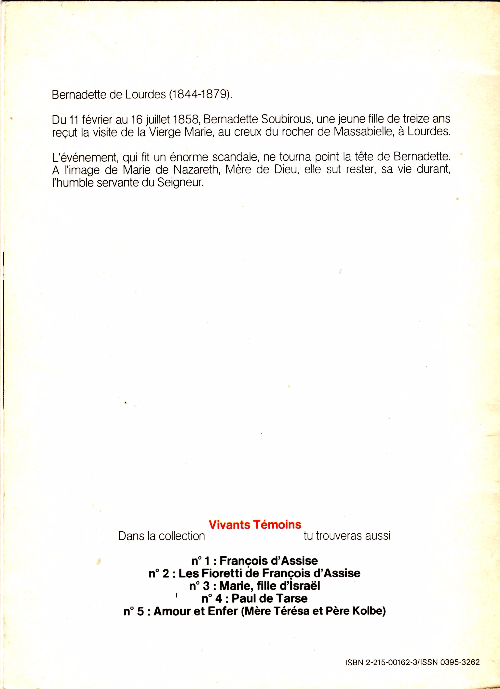 Bernadette de Lourdes (1844-1879).

Du 11 février au 16 juillet 1858, Bernadette Soubirous, une jeune fille de treize ans reçut la visite de la Vierge Marie, au creux du rocher de Massabielle, à Lourdes.

L'événement, qui fit un énorme scandale, ne tourna point la tête de Bernadette. A l'image de Marie de Nazareth, Mère de Dieu, elle sut rester, sa vie durant, l'humble servante du Seigneur.

Dans la collection Vivants Témoins tu trouveras aussi

n° 1 : François d'Assise
n° 2 : Les Fioretti de François d'Assise
n° 3 : Marie, fille d'Israël
n° 4 : Paul de Tarse
n° 5 : Amour et Enfer (Mère Térésa et Père Kolbe)

ISBN 2-215-00162-3/ISSN 0395-3262